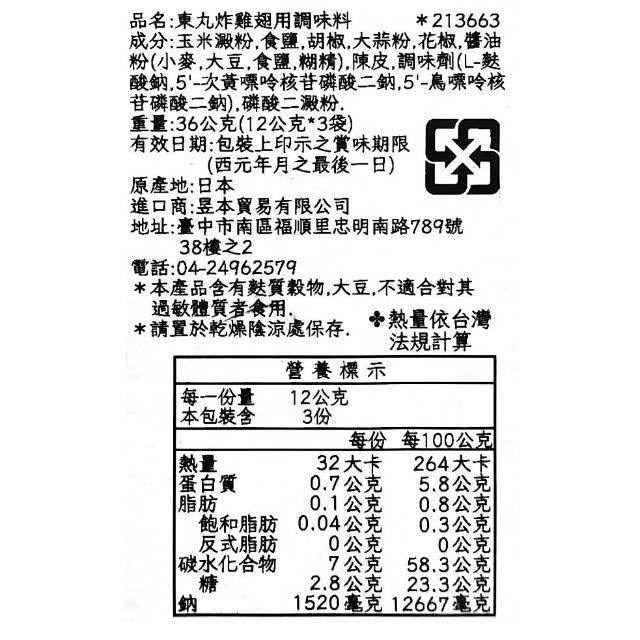 品名:東丸炸雞翅用調味料 *213663

成分:玉米澱粉,食鹽,胡椒,大蒜粉,花椒,醬油粉(小麥,大豆,食鹽,糊精),陳皮,調味劑(L-麩酸鈉,5'-次黃嘌呤核苷磷酸二鈉,5'-鳥嘌呤核苷磷酸二鈉),磷酸二澱粉.

重量:36公克(12公克*3袋)

有效日期:包裝上印示之賞味期限
(西元年月之最後一日)

原產地:日本

進口商:昱本貿易有限公司

地址:臺中市南區福順里忠明南路789號
38樓之2

電話:04-24962579

*本產品含有麩質穀物,大豆,不適合對其過敏體質者食用.

*請置於乾燥陰涼處保存.

✤熱量依台灣法規計算

營養標示

每一份量 12公克
本包裝含 3份

| | 每份 | 每100公克 |
|---|---|---|
| 熱量 | 32大卡 | 264大卡 |
| 蛋白質 | 0.7公克 | 5.8公克 |
| 脂肪 | 0.1公克 | 0.8公克 |
| 飽和脂肪 | 0.04公克 | 0.3公克 |
| 反式脂肪 | 0公克 | 0公克 |
| 碳水化合物 | 7公克 | 58.3公克 |
| 糖 | 2.8公克 | 23.3公克 |
| 鈉 | 1520毫克 | 12667毫克 |